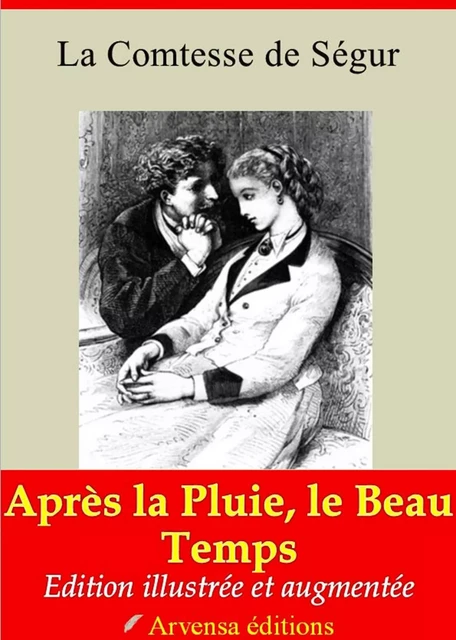 La Comtesse de Ségur

Après la Pluie, le Beau Temps

Edition illustrée et augmentée

Arvensa éditions